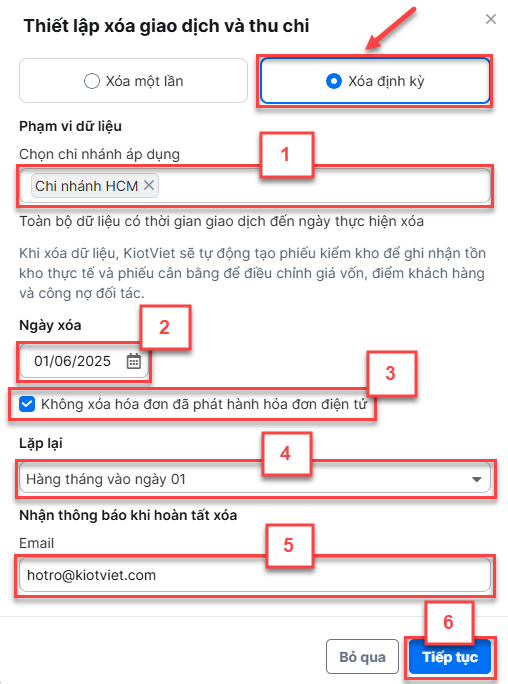 Thiết lập xóa giao dịch và thu chi
×

Xóa một lần
Xóa định kỳ

Phạm vi dữ liệu
Chọn chi nhánh áp dụng
1
Chi nhánh HCM ×
Toàn bộ dữ liệu có thời gian giao dịch đến ngày thực hiện xóa

Khi xóa dữ liệu, KiotViet sẽ tự động tạo phiếu kiểm kho để ghi nhận tồn kho thực tế và phiếu cân bằng để điều chỉnh giá vốn, điểm khách hàng và công nợ đối tác.

Ngày xóa
2
01/06/2025
3
Không xóa hóa đơn đã phát hành hóa đơn điện tử

Lặp lại
4
Hàng tháng vào ngày 01

Nhận thông báo khi hoàn tất xóa
Email
5
hotro@kiotviet.com

6
Bỏ qua
Tiếp tục